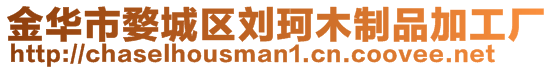 金华市婺城区刘珂木制品加工厂
http://chaselhousman1.cn.coovee.net